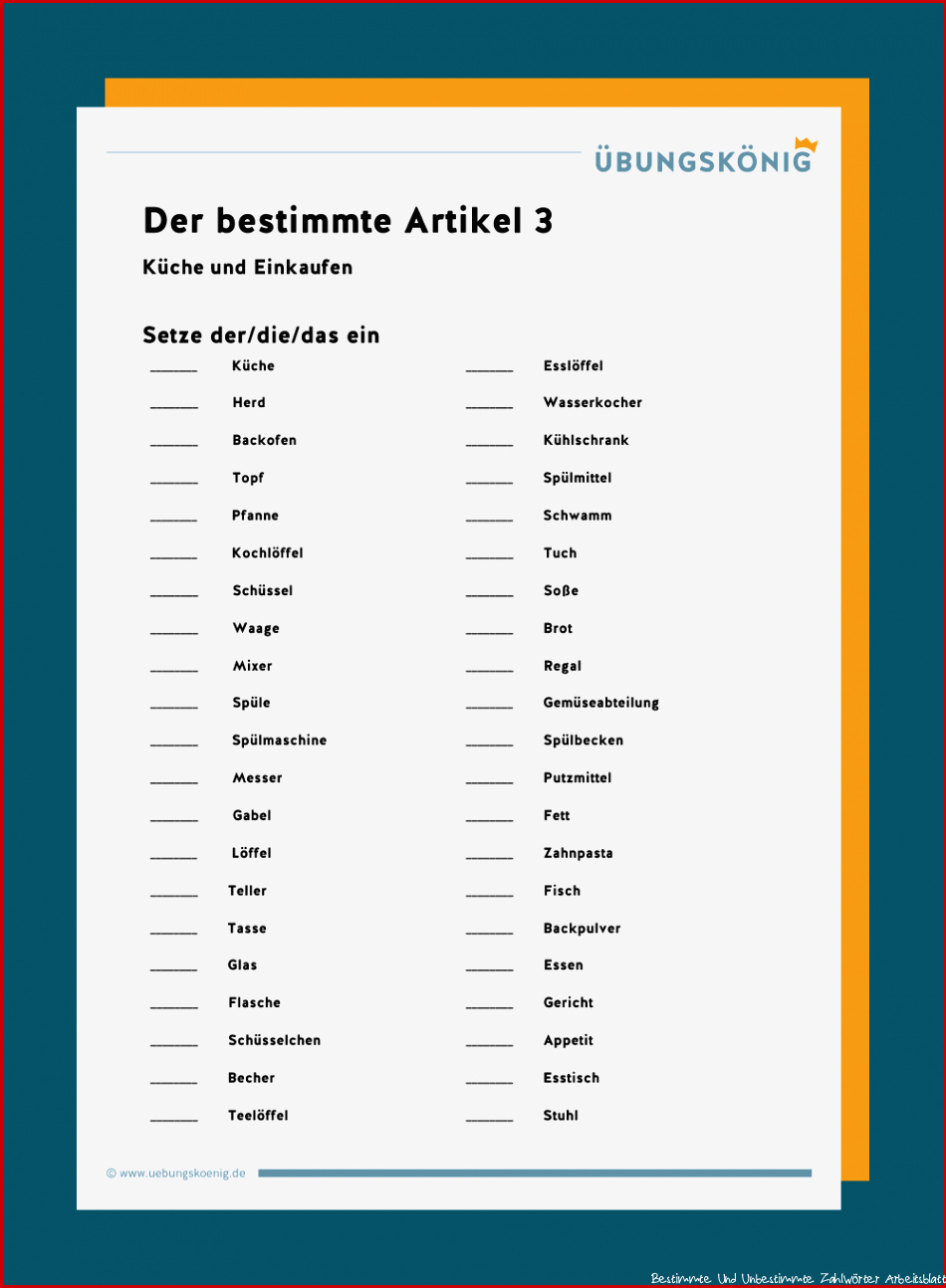 ÜBUNGSKÖNIG

Der bestimmte Artikel 3

Küche und Einkaufen

Setze der/die/das ein

______ Küche

______ Herd

______ Backofen

______ Topf

______ Pfanne

______ Kochlöffel

______ Schüssel

______ Waage

______ Mixer

______ Spüle

______ Spülmaschine

______ Messer

______ Gabel

______ Löffel

______ Teller

______ Tasse

______ Glas

______ Flasche

______ Schüsselchen

______ Becher

______ Teelöffel

______ Esslöffel

______ Wasserkocher

______ Kühlschrank

______ Spülmittel

______ Schwamm

______ Tuch

______ Soße

______ Brot

______ Regal

______ Gemüseabteilung

______ Spülbecken

______ Putzmittel

______ Fett

______ Zahnpasta

______ Fisch

______ Backpulver

______ Essen

______ Gericht

______ Appetit

______ Esstisch

______ Stuhl

© www.uebungskoenig.de

Bestimmte Und Unbestimmte Zahlwörter Arbeitsblatt